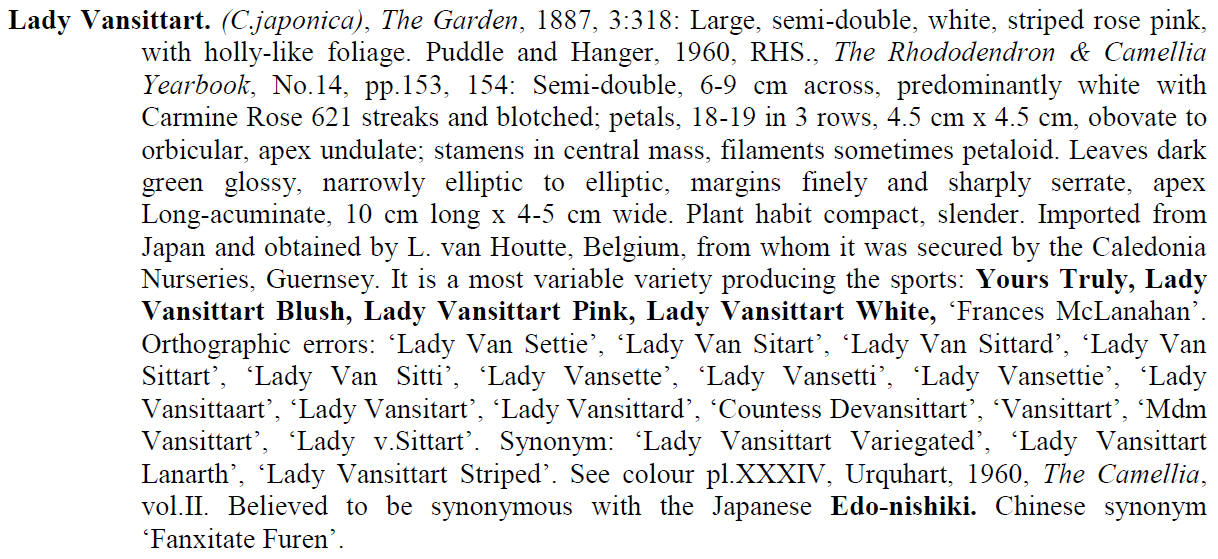 Lady Vansittart. (C.japonica), The Garden, 1887, 3:318: Large, semi-double, white, striped rose pink, with holly-like foliage. Puddle and Hanger, 1960, RHS., The Rhododendron & Camellia Yearbook, No.14, pp.153, 154: Semi-double, 6-9 cm across, predominantly white with Carmine Rose 621 streaks and blotched; petals, 18-19 in 3 rows, 4.5 cm x 4.5 cm, obovate to orbicular, apex undulate; stamens in central mass, filaments sometimes petaloid. Leaves dark green glossy, narrowly elliptic to elliptic, margins finely and sharply serrate, apex Long-acuminate, 10 cm long x 4-5 cm wide. Plant habit compact, slender. Imported from Japan and obtained by L. van Houtte, Belgium, from whom it was secured by the Caledonia Nurseries, Guernsey. It is a most variable variety producing the sports: Yours Truly, Lady Vansittart Blush, Lady Vansittart Pink, Lady Vansittart White, 'Frances McLanahan'. Orthographic errors: 'Lady Van Settie', 'Lady Van Sitart', 'Lady Van Sittard', 'Lady Van Sittart', 'Lady Van Sitti', 'Lady Vansette', 'Lady Vansetti', 'Lady Vansettie', 'Lady Vansittaart', 'Lady Vansitart', 'Lady Vansittard', 'Countess Devansittart', 'Vansittart', 'Mdm Vansittart', 'Lady v.Sittart'. Synonym: 'Lady Vansittart Variegated', 'Lady Vansittart Lanarth', 'Lady Vansittart Striped'. See colour pl.XXXIV, Urquhart, 1960, The Camellia, vol.II. Believed to be synonymous with the Japanese Edo-nishiki. Chinese synonym 'Fanxitate Furen'.